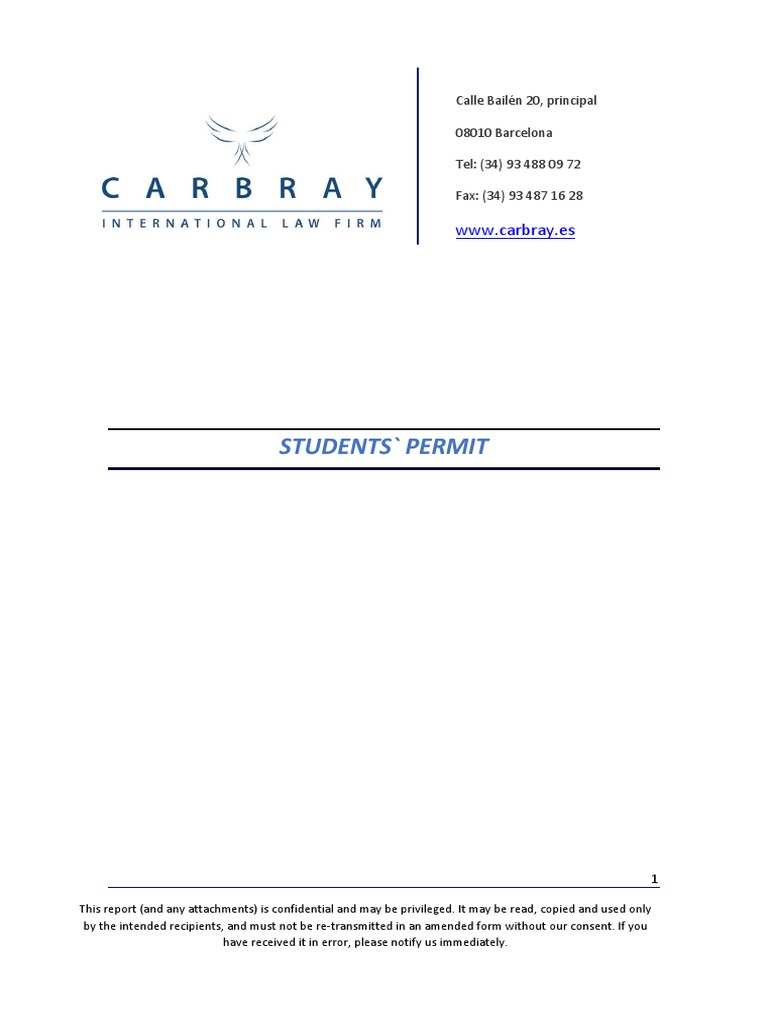 CARBRAY
INTERNATIONAL LAW FIRM

Calle Bailén 20, principal

08010 Barcelona

Tel: (34) 93 488 09 72

Fax: (34) 93 487 16 28

www.carbray.es

STUDENTS` PERMIT

1

This report (and any attachments) is confidential and may be privileged. It may be read, copied and used only by the intended recipients, and must not be re-transmitted in an amended form without our consent. If you have received it in error, please notify us immediately.